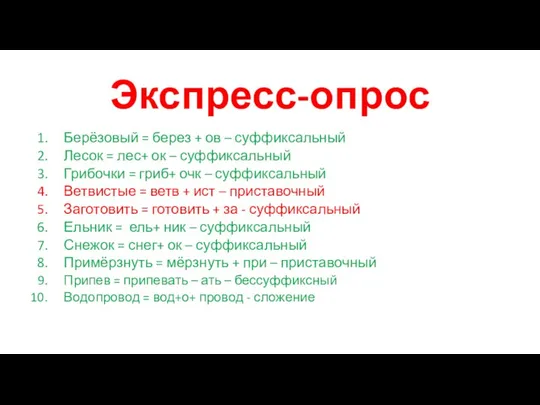 Экспресс-опрос

1. Берёзовый = берез + ов – суффиксальный
2. Лесок = лес+ ок – суффиксальный
3. Грибочки = гриб+ очк – суффиксальный
4. Ветвистые = ветв + ист – приставочный
5. Заготовить = готовить + за - суффиксальный
6. Ельник = ель+ ник – суффиксальный
7. Снежок = снег+ ок – суффиксальный
8. Примёрзнуть = мёрзнуть + при – приставочный
9. Припев = припевать – ать – бессуффиксный
10. Водопровод = вод+о+ провод - сложение